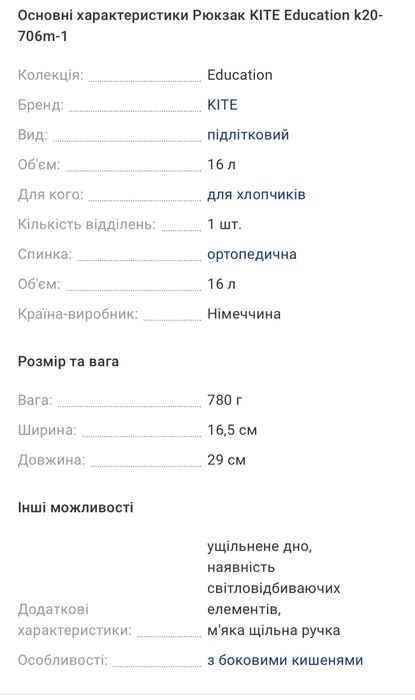 Основні характеристики Рюкзак KITE Education k20-706m-1

Колекція: Education
Бренд: KITE
Вид: підлітковий
Об'єм: 16 л
Для кого: для хлопчиків
Кількість відділень: 1 шт.
Спинка: ортопедична
Об'єм: 16 л
Країна-виробник: Німеччина

Розмір та вага

Вага: 780 г
Ширина: 16,5 см
Довжина: 29 см

Інші можливості

Додаткові характеристики: ущільнене дно, наявність світловідбиваючих елементів, м'яка щільна ручка
Особливості: з боковими кишенями